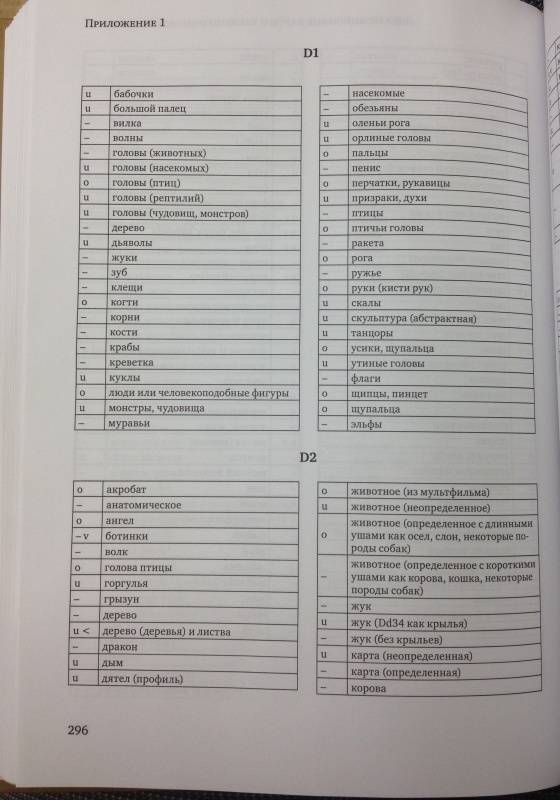 Приложение 1

D1

| | |
|---|---|
| u | бабочки |
| u | большой палец |
| – | вилка |
| – | волны |
| – | головы (животных) |
| u | головы (насекомых) |
| o | головы (птиц) |
| u | головы (рептилий) |
| u | головы (чудовищ, монстров) |
| – | дерево |
| u | дьяволы |
| – | жуки |
| – | зуб |
| – | клещи |
| o | когти |
| – | корни |
| – | кости |
| – | крабы |
| – | креветка |
| u | куклы |
| o | люди или человекоподобные фигуры |
| u | монстры, чудовища |
| – | муравьи |

| | |
|---|---|
| – | насекомые |
| – | обезьяны |
| u | оленьи рога |
| u | орлиные головы |
| o | пальцы |
| – | пенис |
| o | перчатки, рукавицы |
| u | призраки, духи |
| – | птицы |
| o | птичьи головы |
| – | ракета |
| o | рога |
| – | ружье |
| o | руки (кисти рук) |
| u | скалы |
| u | скульптура (абстрактная) |
| u | танцоры |
| o | усики, щупальца |
| u | утиные головы |
| – | флаги |
| o | щипцы, пинцет |
| o | щупальца |
| – | эльфы |

D2

| | |
|---|---|
| o | акробат |
| – | анатомическое |
| o | ангел |
| – v | ботинки |
| – | волк |
| o | голова птицы |
| u | горгулья |
| – | грызун |
| – | дерево |
| u < | дерево (деревья) и листва |
| – | дракон |
| u | дым |
| u | дятел (профиль) |

| | |
|---|---|
| o | животное (из мультфильма) |
| u | животное (неопределенное) |
| o | животное (определенное с длинными ушами как осел, слон, некоторые породы собак) |
| – | животное (определенное с короткими ушами как корова, кошка, некоторые породы собак) |
| – | жук |
| u | жук (Dd34 как крылья) |
| – | жук (без крыльев) |
| u | карта (неопределенная) |
| – | карта (определенная) |
| – | корова |

296